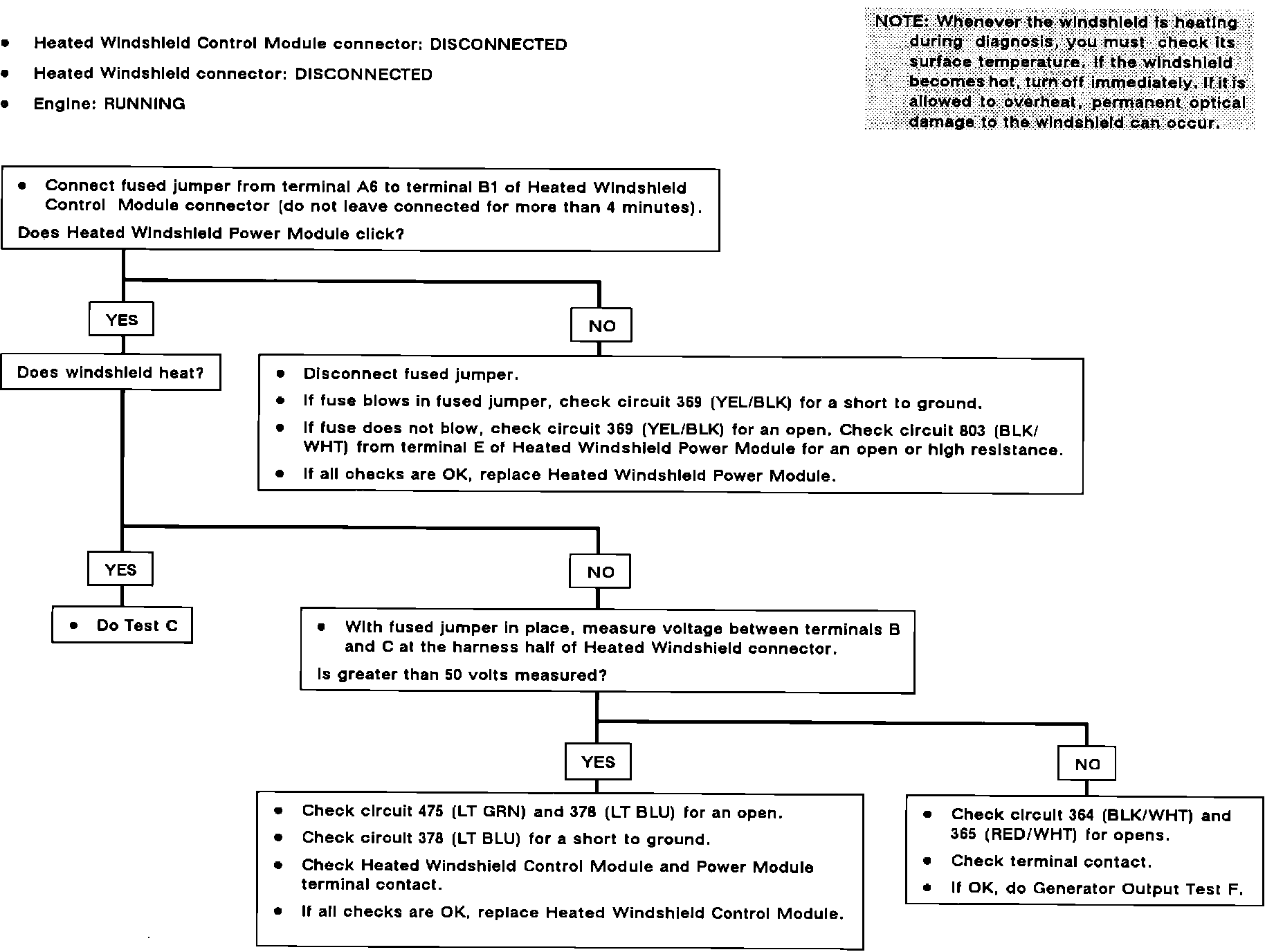 • Heated Windshield Control Module connector: DISCONNECTED
• Heated Windshield connector: DISCONNECTED
• Engine: RUNNING

NOTE: Whenever the windshield is heating during diagnosis, you must check its surface temperature. If the windshield becomes hot, turn off immediately. If it is allowed to overheat, permanent optical damage to the windshield can occur.

• Connect fused jumper from terminal A6 to terminal B1 of Heated Windshield Control Module connector (do not leave connected for more than 4 minutes).
Does Heated Windshield Power Module click?

YES

NO

Does windshield heat?

• Disconnect fused jumper.
• If fuse blows in fused jumper, check circuit 369 (YEL/BLK) for a short to ground.
• If fuse does not blow, check circuit 369 (YEL/BLK) for an open. Check circuit 803 (BLK/WHT) from terminal E of Heated Windshield Power Module for an open or high resistance.
• If all checks are OK, replace Heated Windshield Power Module.

YES

NO

• Do Test C

• With fused jumper in place, measure voltage between terminals B and C at the harness half of Heated Windshield connector.
Is greater than 50 volts measured?

YES

NO

• Check circuit 475 (LT GRN) and 378 (LT BLU) for an open.
• Check circuit 378 (LT BLU) for a short to ground.
• Check Heated Windshield Control Module and Power Module terminal contact.
• If all checks are OK, replace Heated Windshield Control Module.

• Check circuit 364 (BLK/WHT) and 365 (RED/WHT) for opens.
• Check terminal contact.
• If OK, do Generator Output Test F.